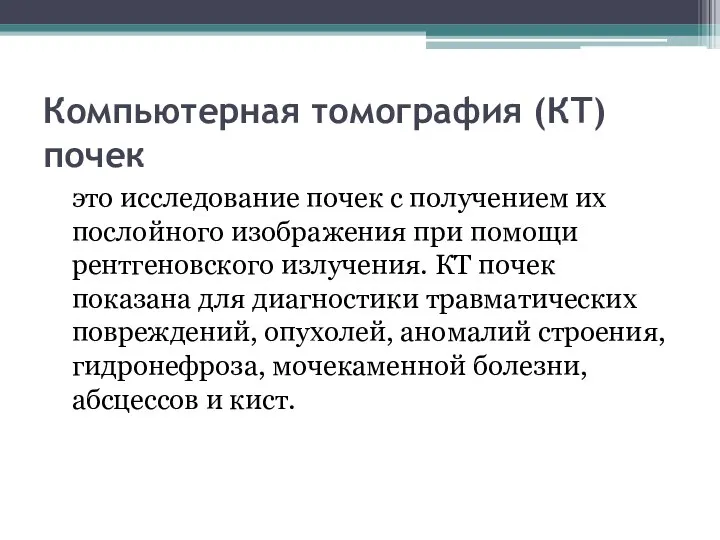 Компьютерная томография (КТ) почек

это исследование почек с получением их послойного изображения при помощи рентгеновского излучения. КТ почек показана для диагностики травматических повреждений, опухолей, аномалий строения, гидронефроза, мочекаменной болезни, абсцессов и кист.